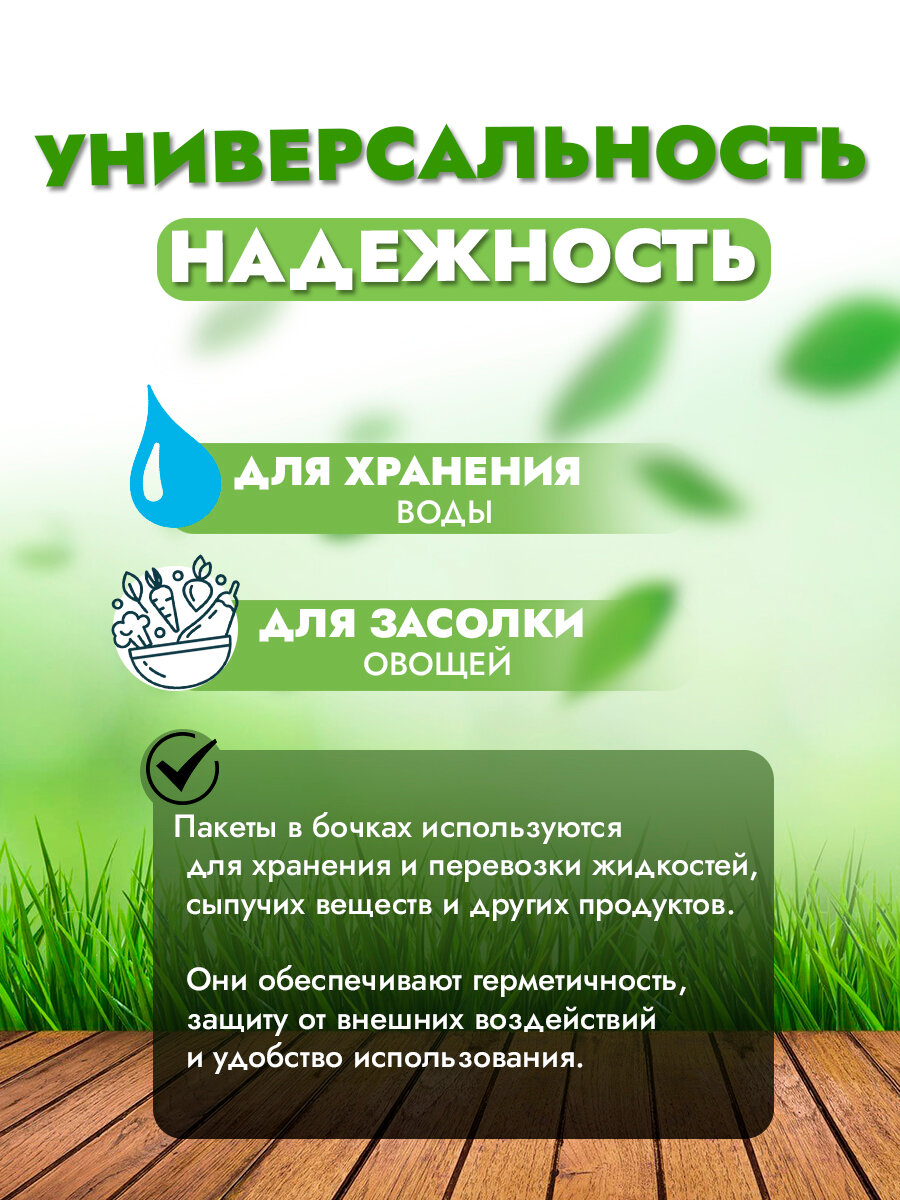 УНИВЕРСАЛЬНОСТЬ

НАДЕЖНОСТЬ

ДЛЯ ХРАНЕНИЯ
ВОДЫ

ДЛЯ ЗАСОЛКИ
ОВОЩЕЙ

Пакеты в бочках используются для хранения и перевозки жидкостей, сыпучих веществ и других продуктов.

Они обеспечивают герметичность, защиту от внешних воздействий и удобство использования.